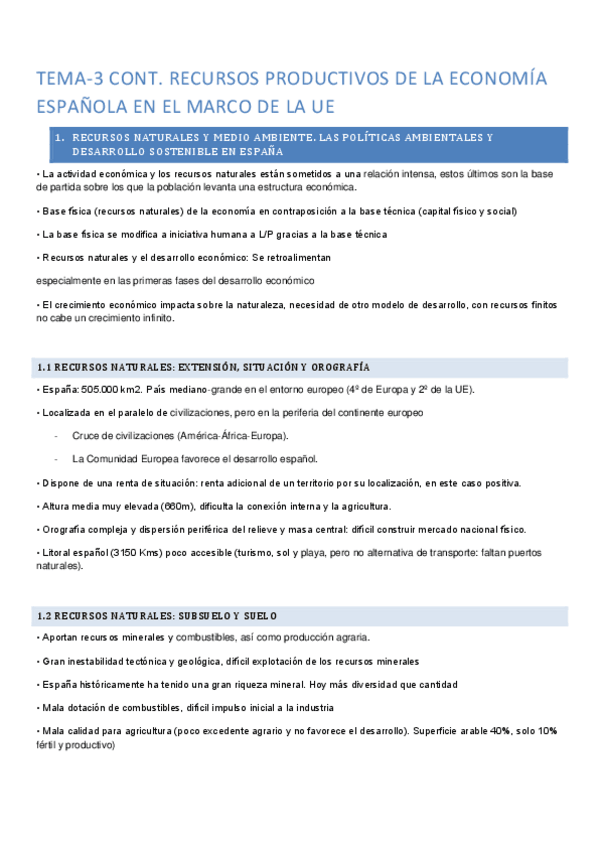 TEMA-3 CONT. RECURSOS PRODUCTIVOS DE LA ECONOMÍA ESPAÑOLA EN EL MARCO DE LA UE

1. RECURSOS NATURALES Y MEDIO AMBIENTE. LAS POLÍTICAS AMBIENTALES Y DESARROLLO SOSTENIBLE EN ESPAÑA

• La actividad económica y los recursos naturales están sometidos a una relación intensa, estos últimos son la base de partida sobre los que la población levanta una estructura económica.

• Base física (recursos naturales) de la economía en contraposición a la base técnica (capital físico y social)

• La base física se modifica a iniciativa humana a L/P gracias a la base técnica

• Recursos naturales y el desarrollo económico: Se retroalimentan

especialmente en las primeras fases del desarrollo económico

• El crecimiento económico impacta sobre la naturaleza, necesidad de otro modelo de desarrollo, con recursos finitos no cabe un crecimiento infinito.

1.1 RECURSOS NATURALES: EXTENSIÓN, SITUACIÓN Y OROGRAFÍA

• España: 505.000 km2. País mediano-grande en el entorno europeo (4º de Europa y 2º de la UE).

• Localizada en el paralelo de civilizaciones, pero en la periferia del continente europeo

- Cruce de civilizaciones (América-África-Europa).

- La Comunidad Europea favorece el desarrollo español.

• Dispone de una renta de situación: renta adicional de un territorio por su localización, en este caso positiva.

• Altura media muy elevada (660m), dificulta la conexión interna y la agricultura.

• Orografía compleja y dispersión periférica del relieve y masa central: difícil construir mercado nacional físico.

• Litoral español (3150 Kms) poco accesible (turismo, sol y playa, pero no alternativa de transporte: faltan puertos naturales).

1.2 RECURSOS NATURALES: SUBSUELO Y SUELO

• Aportan recursos minerales y combustibles, así como producción agraria.

• Gran inestabilidad tectónica y geológica, difícil explotación de los recursos minerales

• España históricamente ha tenido una gran riqueza mineral. Hoy más diversidad que cantidad

• Mala dotación de combustibles, difícil impulso inicial a la industria

• Mala calidad para agricultura (poco excedente agrario y no favorece el desarrollo). Superficie arable 40%, solo 10% fértil y productivo)